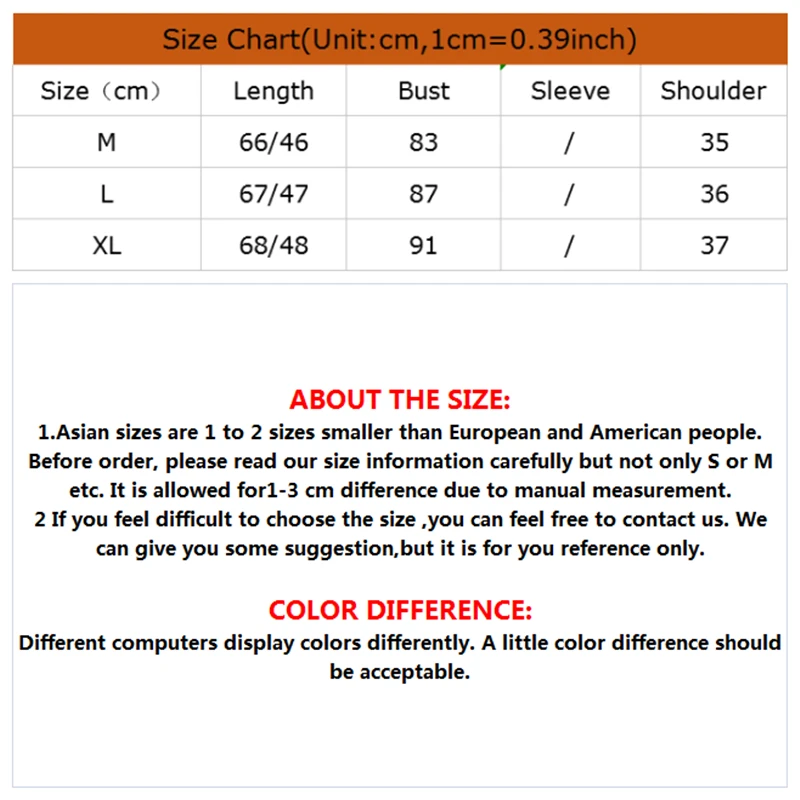 Size Chart(Unit:cm,1cm=0.39inch)

| Size（cm） | Length | Bust | Sleeve | Shoulder |
|---|---|---|---|---|
| M | 66/46 | 83 | / | 35 |
| L | 67/47 | 87 | / | 36 |
| XL | 68/48 | 91 | / | 37 |

ABOUT THE SIZE:
1.Asian sizes are 1 to 2 sizes smaller than European and American people. Before order, please read our size information carefully but not only S or M etc. It is allowed for1-3 cm difference due to manual measurement.
2 If you feel difficult to choose the size ,you can feel free to contact us. We can give you some suggestion,but it is for you reference only.

COLOR DIFFERENCE:
Different computers display colors differently. A little color difference should be acceptable.